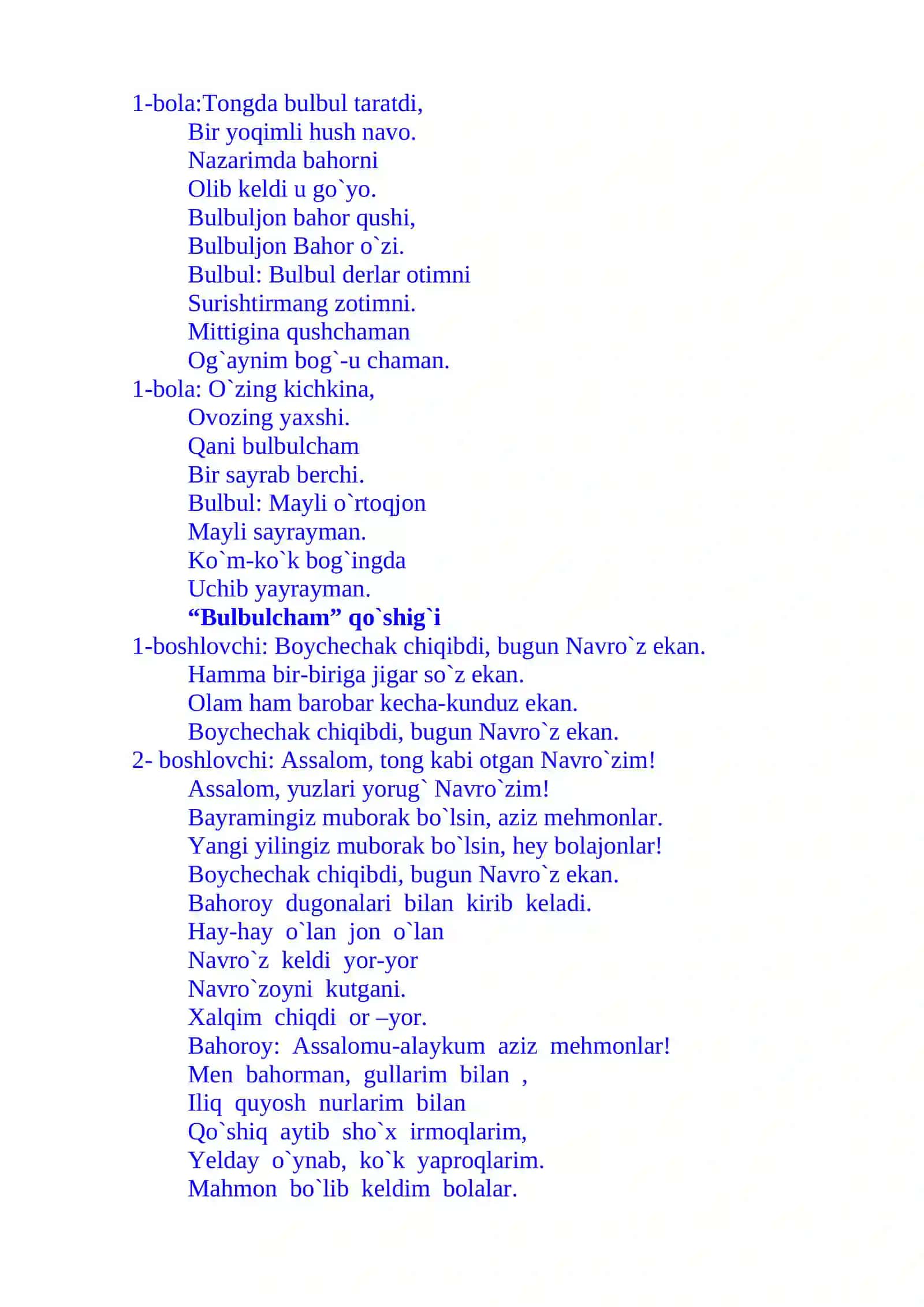 1-bola:Tongda bulbul taratdi,
Bir yoqimli hush navo.
Nazarimda bahorni
Olib keldi u go`yo.
Bulbuljon bahor qushi,
Bulbuljon Bahor o`zi.
Bulbul: Bulbul derlar otimni
Surishtirmang zotimni.
Mittigina qushchaman
Og`aynim bog`-u chaman.
1-bola: O`zing kichkina,
Ovozing yaxshi.
Qani bulbulcham
Bir sayrab berchi.
Bulbul: Mayli o`rtoqjon
Mayli sayrayman.
Ko`m-ko`k bog`ingda
Uchib yayrayman.
"Bulbulcham" qo`shig`i
1-boshlovchi: Boychechak chiqibdi, bugun Navro`z ekan.
Hamma bir-biriga jigar so`z ekan.
Olam ham barobar kecha-kunduz ekan.
Boychechak chiqibdi, bugun Navro`z ekan.
2- boshlovchi: Assalom, tong kabi otgan Navro`zim!
Assalom, yuzlari yorug` Navro`zim!
Bayramingiz muborak bo`lsin, aziz mehmonlar.
Yangi yilingiz muborak bo`lsin, hey bolajonlar!
Boychechak chiqibdi, bugun Navro`z ekan.
Bahoroy dugonalari bilan kirib keladi.
Hay-hay o`lan jon o`lan
Navro`z keldi yor-yor
Navro`zoyni kutgani.
Xalqim chiqdi or –yor.
Bahoroy: Assalomu-alaykum aziz mehmonlar!
Men bahorman, gullarim bilan ,
Iliq quyosh nurlarim bilan
Qo`shiq aytib sho`x irmoqlarim,
Yelday o`ynab, ko`k yaproqlarim.
Mahmon bo`lib keldim bolalar.